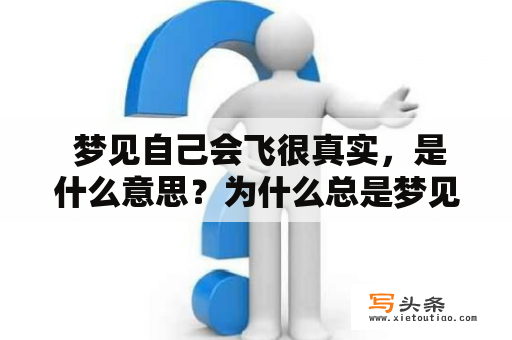 梦见自己会飞很真实，是什么意思？为什么总是梦见

写头条
www.xietoutiao.com